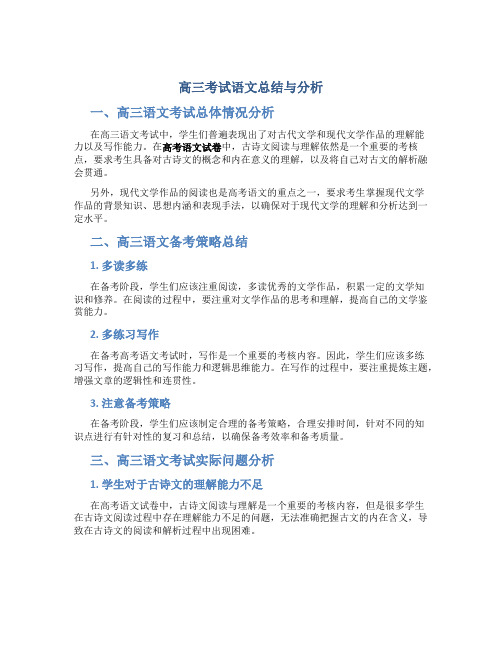 高三考试语文总结与分析

一、高三语文考试总体情况分析

在高三语文考试中，学生们普遍表现出了对古代文学和现代文学作品的理解能力以及写作能力。在高考语文试卷中，古诗文阅读与理解依然是一个重要的考核点，要求考生具备对古诗文的概念和内在意义的理解，以及将自己对古文的解析融会贯通。

另外，现代文学作品的阅读也是高考语文的重点之一，要求考生掌握现代文学作品的背景知识、思想内涵和表现手法，以确保对于现代文学的理解和分析达到一定水平。

二、高三语文备考策略总结

1. 多读多练

在备考阶段，学生们应该注重阅读，多读优秀的文学作品，积累一定的文学知识和修养。在阅读的过程中，要注重对文学作品的思考和理解，提高自己的文学鉴赏能力。

2. 多练习写作

在备考高考语文考试时，写作是一个重要的考核内容。因此，学生们应该多练习写作，提高自己的写作能力和逻辑思维能力。在写作的过程中，要注重提炼主题，增强文章的逻辑性和连贯性。

3. 注意备考策略

在备考阶段，学生们应该制定合理的备考策略，合理安排时间，针对不同的知识点进行有针对性的复习和总结，以确保备考效率和备考质量。

三、高三语文考试实际问题分析

1. 学生对于古诗文的理解能力不足

在高考语文试卷中，古诗文阅读与理解是一个重要的考核内容，但是很多学生在古诗文阅读过程中存在理解能力不足的问题，无法准确把握古文的内在含义，导致在古诗文的阅读和解析过程中出现困难。